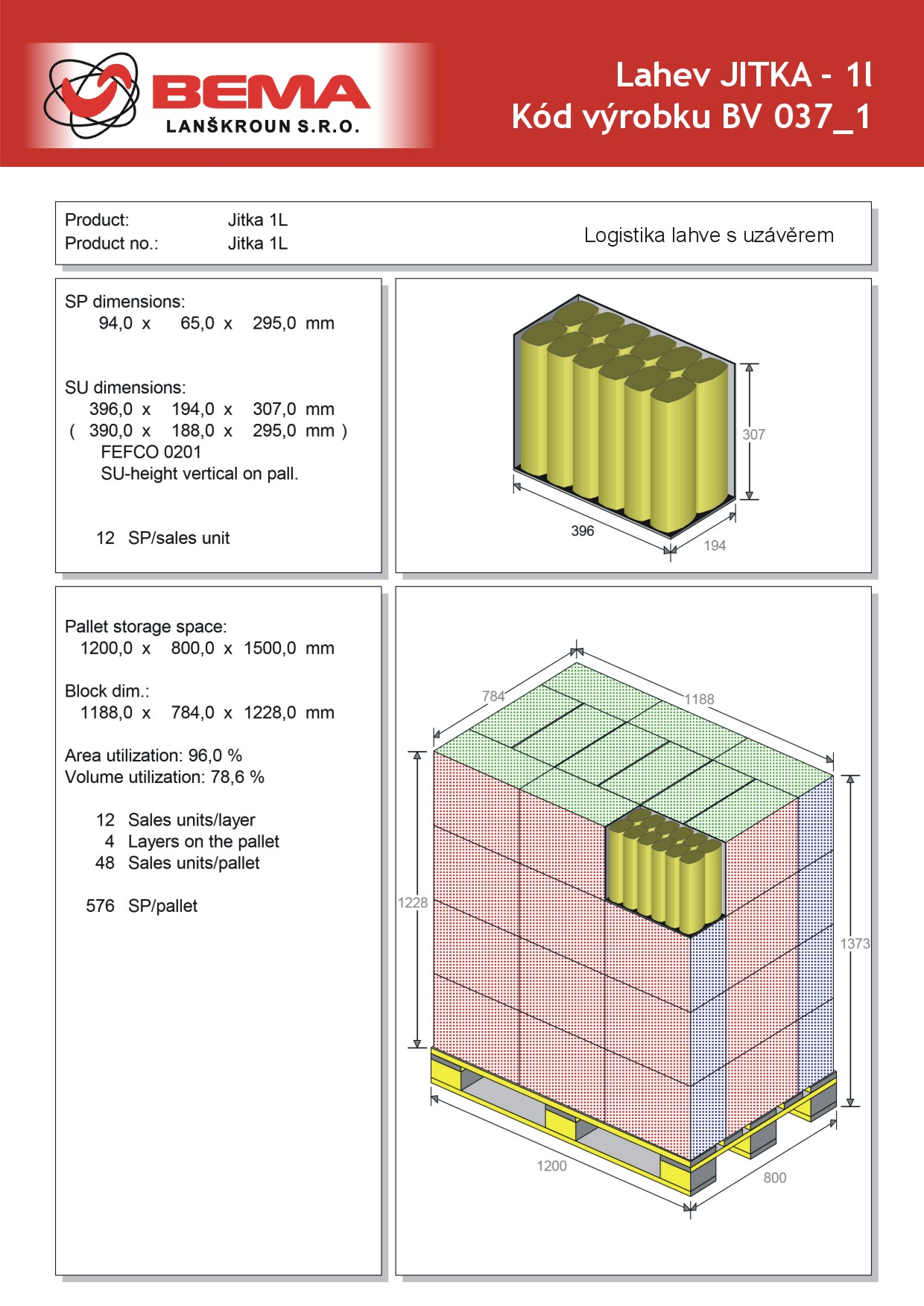 BEMA
LANŠKROUN S.R.O.

Lahev JITKA - 1l
Kód výrobku BV 037_1

Product: Jitka 1L
Product no.: Jitka 1L

Logistika lahve s uzávěrem

SP dimensions:
94,0 x 65,0 x 295,0 mm

SU dimensions:
396,0 x 194,0 x 307,0 mm
( 390,0 x 188,0 x 295,0 mm )
FEFCO 0201
SU-height vertical on pall.

12 SP/sales unit

307
396
194

Pallet storage space:
1200,0 x 800,0 x 1500,0 mm

Block dim.:
1188,0 x 784,0 x 1228,0 mm

Area utilization: 96,0 %
Volume utilization: 78,6 %

12 Sales units/layer
4 Layers on the pallet
48 Sales units/pallet

576 SP/pallet

784
1188
1228
1373
1200
800